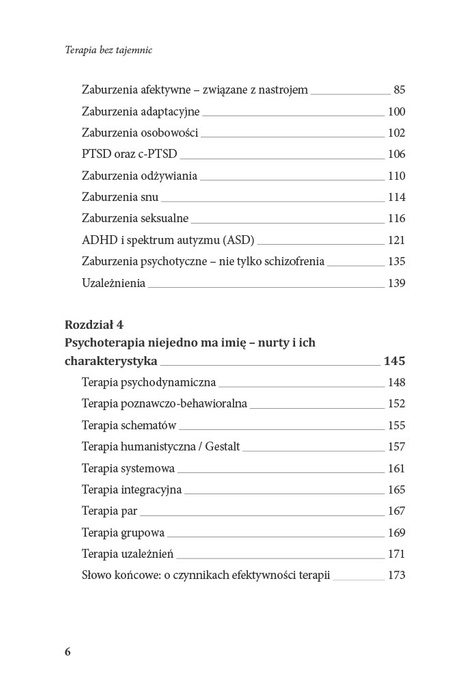 Terapia bez tajemnic

Zaburzenia afektywne – związane z nastrojem 85
Zaburzenia adaptacyjne 100
Zaburzenia osobowości 102
PTSD oraz c-PTSD 106
Zaburzenia odżywiania 110
Zaburzenia snu 114
Zaburzenia seksualne 116
ADHD i spektrum autyzmu (ASD) 121
Zaburzenia psychotyczne – nie tylko schizofrenia 135
Uzależnienia 139

Rozdział 4
Psychoterapia niejedno ma imię – nurty i ich charakterystyka 145
Terapia psychodynamiczna 148
Terapia poznawczo-behawioralna 152
Terapia schematów 155
Terapia humanistyczna / Gestalt 157
Terapia systemowa 161
Terapia integracyjna 165
Terapia par 167
Terapia grupowa 169
Terapia uzależnień 171
Słowo końcowe: o czynnikach efektywności terapii 173

6